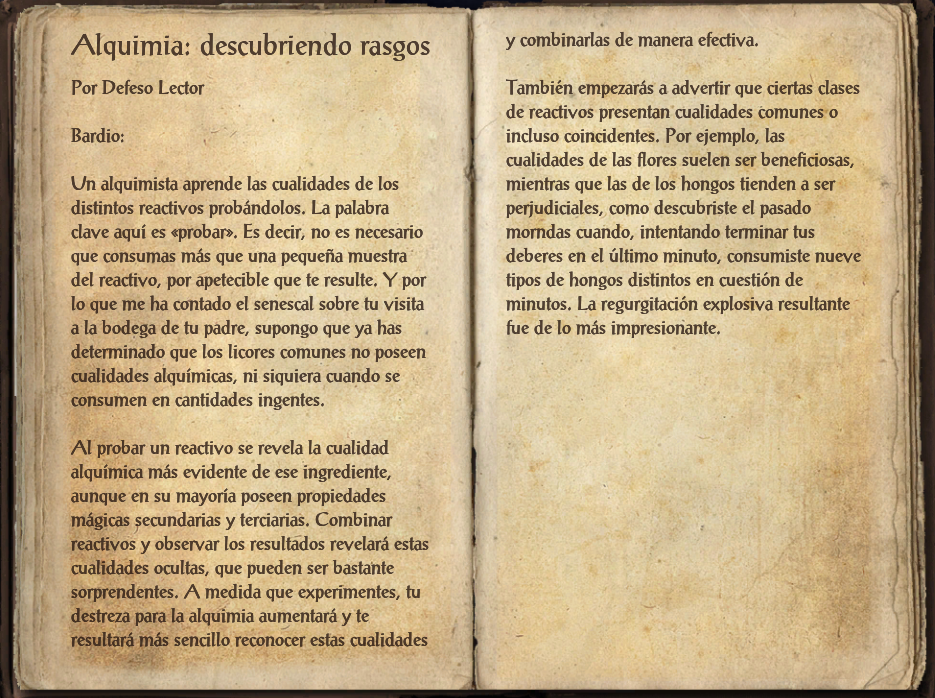 Alquimia: descubriendo rasgos

Por Defeso Lector

Bardio:

Un alquimista aprende las cualidades de los distintos reactivos probándolos. La palabra clave aquí es «probar». Es decir, no es necesario que consumas más que una pequeña muestra del reactivo, por apetecible que te resulte. Y por lo que me ha contado el senescal sobre tu visita a la bodega de tu padre, supongo que ya has determinado que los licores comunes no poseen cualidades alquímicas, ni siquiera cuando se consumen en cantidades ingentes.

Al probar un reactivo se revela la cualidad alquímica más evidente de ese ingrediente, aunque en su mayoría poseen propiedades mágicas secundarias y terciarias. Combinar reactivos y observar los resultados revelará estas cualidades ocultas, que pueden ser bastante sorprendentes. A medida que experimentes, tu destreza para la alquimia aumentará y te resultará más sencillo reconocer estas cualidades y combinarlas de manera efectiva.

También empezarás a advertir que ciertas clases de reactivos presentan cualidades comunes o incluso coincidentes. Por ejemplo, las cualidades de las flores suelen ser beneficiosas, mientras que las de los hongos tienden a ser perjudiciales, como descubriste el pasado morndas cuando, intentando terminar tus deberes en el último minuto, consumiste nueve tipos de hongos distintos en cuestión de minutos. La regurgitación explosiva resultante fue de lo más impresionante.